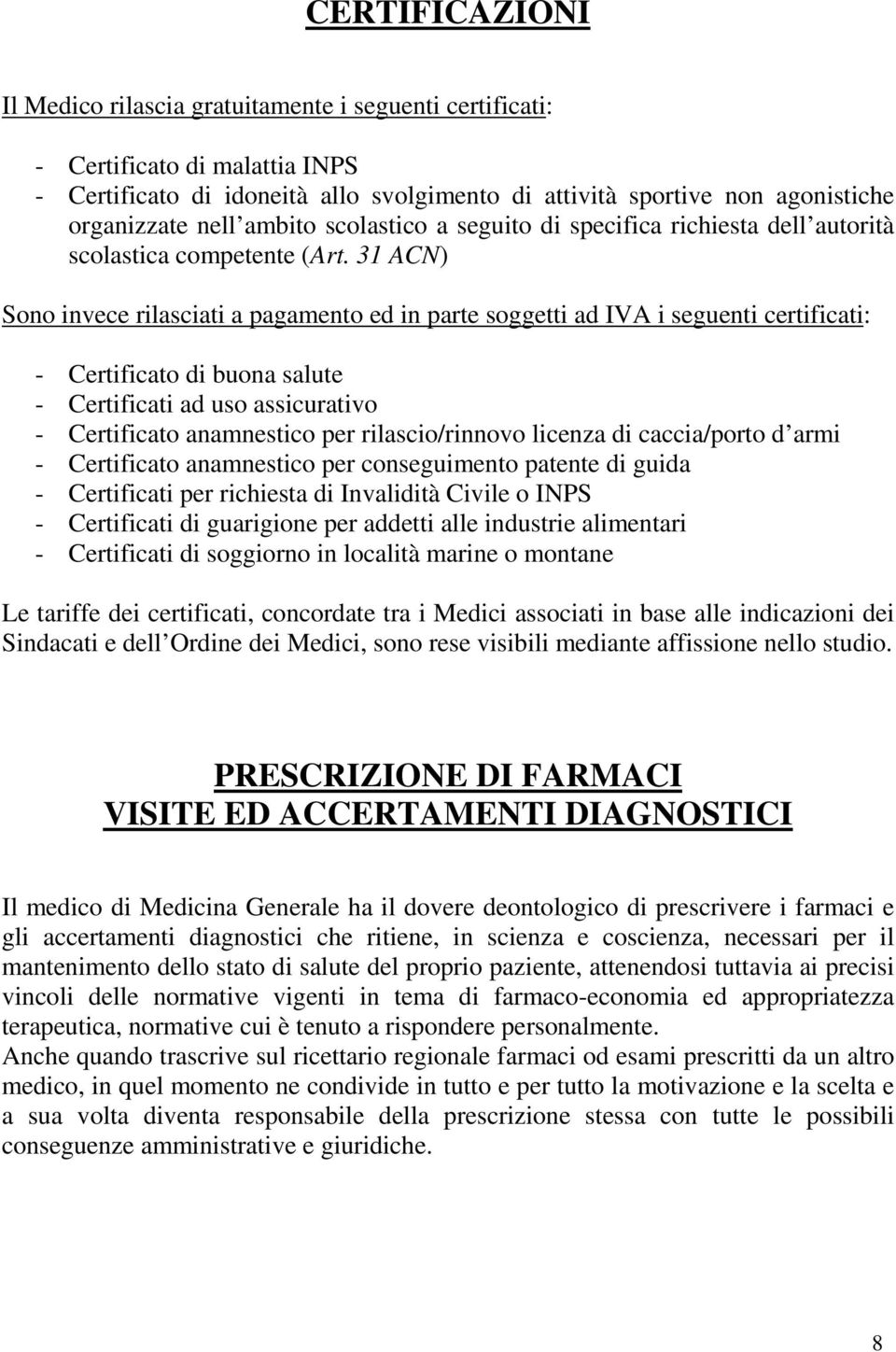 CERTIFICAZIONI

Il Medico rilascia gratuitamente i seguenti certificati:

- Certificato di malattia INPS
- Certificato di idoneità allo svolgimento di attività sportive non agonistiche organizzate nell ambito scolastico a seguito di specifica richiesta dell autorità scolastica competente (Art. 31 ACN)

Sono invece rilasciati a pagamento ed in parte soggetti ad IVA i seguenti certificati:

- Certificato di buona salute
- Certificati ad uso assicurativo
- Certificato anamnestico per rilascio/rinnovo licenza di caccia/porto d armi
- Certificato anamnestico per conseguimento patente di guida
- Certificati per richiesta di Invalidità Civile o INPS
- Certificati di guarigione per addetti alle industrie alimentari
- Certificati di soggiorno in località marine o montane

Le tariffe dei certificati, concordate tra i Medici associati in base alle indicazioni dei Sindacati e dell Ordine dei Medici, sono rese visibili mediante affissione nello studio.

PRESCRIZIONE DI FARMACI
VISITE ED ACCERTAMENTI DIAGNOSTICI

Il medico di Medicina Generale ha il dovere deontologico di prescrivere i farmaci e gli accertamenti diagnostici che ritiene, in scienza e coscienza, necessari per il mantenimento dello stato di salute del proprio paziente, attenendosi tuttavia ai precisi vincoli delle normative vigenti in tema di farmaco-economia ed appropriatezza terapeutica, normative cui è tenuto a rispondere personalmente.
Anche quando trascrive sul ricettario regionale farmaci od esami prescritti da un altro medico, in quel momento ne condivide in tutto e per tutto la motivazione e la scelta e a sua volta diventa responsabile della prescrizione stessa con tutte le possibili conseguenze amministrative e giuridiche.

8